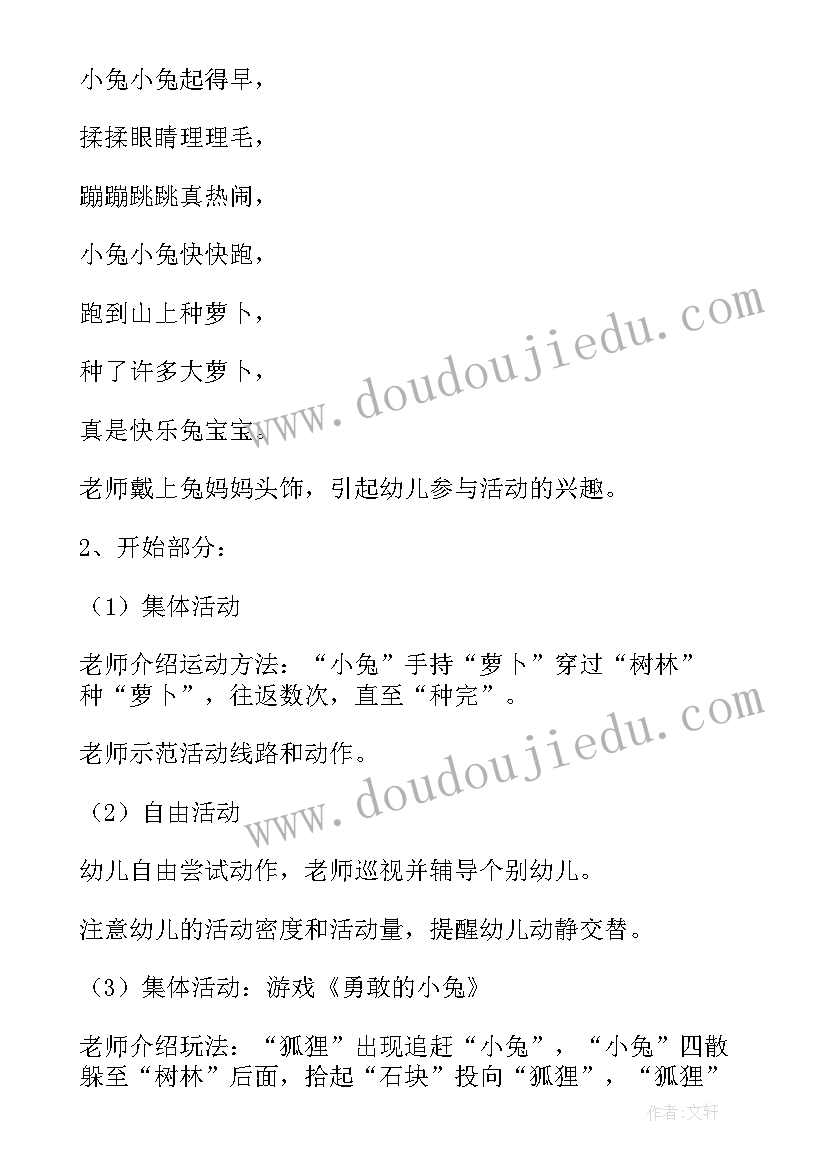 小兔小兔起得早，

揉揉眼睛理理毛，

蹦蹦跳跳真热闹，

小兔小兔快快跑，

跑到山上种萝卜，

种了许多大萝卜，

真是快乐兔宝宝。

老师戴上兔妈妈头饰，引起幼儿参与活动的兴趣。

2、开始部分：

（1）集体活动

老师介绍运动方法：“小兔”手持“萝卜”穿过“树林”种“萝卜”，往返数次，直至“种完”。

老师示范活动线路和动作。

（2）自由活动

幼儿自由尝试动作，老师巡视并辅导个别幼儿。

注意幼儿的活动密度和活动量，提醒幼儿动静交替。

（3）集体活动：游戏《勇敢的小兔》

老师介绍玩法：“狐狸”出现追赶“小兔”，“小兔”四散躲至“树林”后面，拾起“石块”投向“狐狸”，“狐狸”

www.doudoujiedu.com

www.doudoujiedu.com

作者：文轩